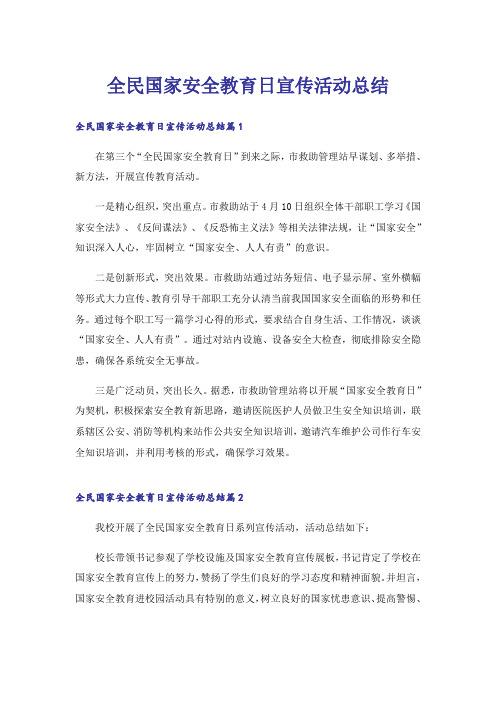 全民国家安全教育日宣传活动总结

全民国家安全教育日宣传活动总结篇1

在第三个“全民国家安全教育日”到来之际，市救助管理站早谋划、多举措、新方法，开展宣传教育活动。

一是精心组织，突出重点。市救助站于4月10日组织全体干部职工学习《国家安全法》、《反间谍法》、《反恐怖主义法》等相关法律法规，让“国家安全”知识深入人心，牢固树立“国家安全、人人有责”的意识。

二是创新形式，突出效果。市救助站通过站务短信、电子显示屏、室外横幅等形式大力宣传、教育引导干部职工充分认清当前我国国家安全面临的形势和任务。通过每个职工写一篇学习心得的形式，要求结合自身生活、工作情况，谈谈“国家安全、人人有责”。通过对站内设施、设备安全大检查，彻底排除安全隐患，确保各系统安全无事故。

三是广泛动员，突出长久。据悉，市救助管理站将以开展“国家安全教育日”为契机，积极探索安全教育新思路，邀请医院医护人员做卫生安全知识培训，联系辖区公安、消防等机构来站作公共安全知识培训，邀请汽车维护公司作行车安全知识培训，并利用考核的形式，确保学习效果。

全民国家安全教育日宣传活动总结篇2

我校开展了全民国家安全教育日系列宣传活动，活动总结如下：

校长带领书记参观了学校设施及国家安全教育宣传展板，书记肯定了学校在国家安全教育宣传上的努力，赞扬了学生们良好的学习态度和精神面貌。并坦言，国家安全教育进校园活动具有特别的意义，树立良好的国家忧患意识、提高警惕、